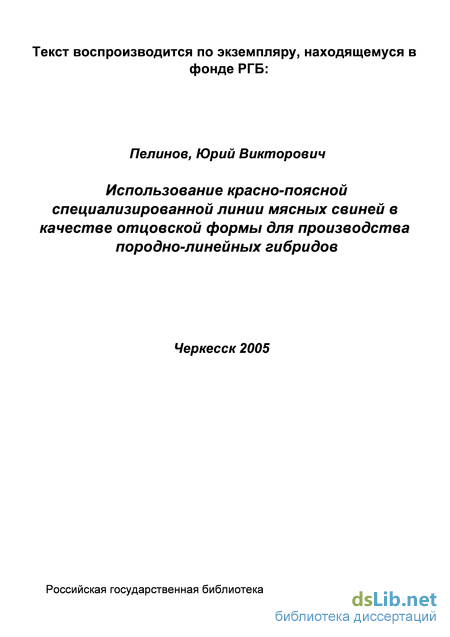 Текст воспроизводится по экземпляру, находящемуся в фонде РГБ:

Пелинов, Юрий Викторович

Использование красно-поясной специализированной линии мясных свиней в качестве отцовской формы для производства породно-линейных гибридов

Черкесск 2005

Российская государственная библиотека

dsLib.net
библиотека диссертаций